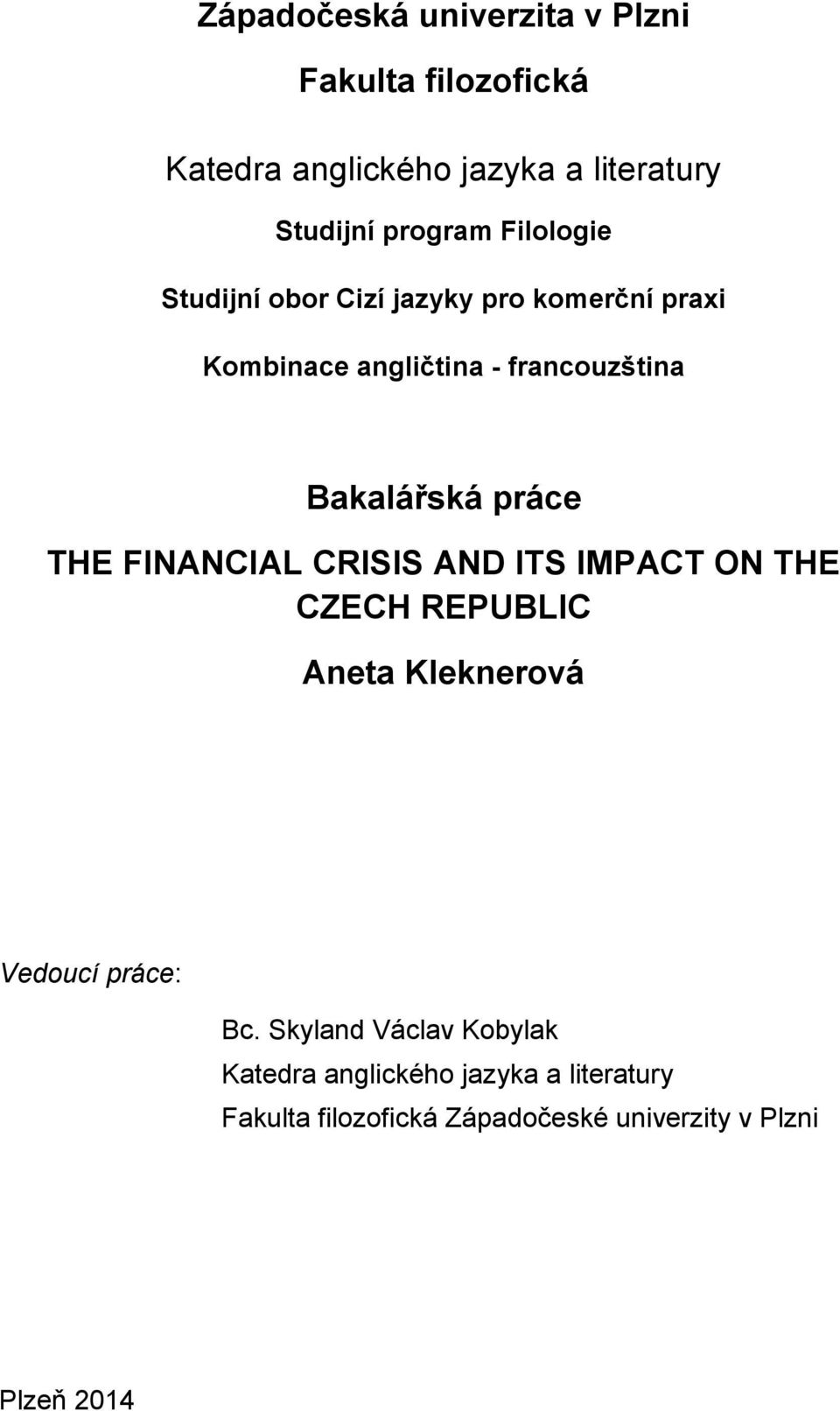 Západočeská univerzita v Plzni

Fakulta filozofická

Katedra anglického jazyka a literatury

Studijní program Filologie

Studijní obor Cizí jazyky pro komerční praxi

Kombinace angličtina - francouzština

Bakalářská práce

THE FINANCIAL CRISIS AND ITS IMPACT ON THE CZECH REPUBLIC

Aneta Kleknerová

Vedoucí práce:

Bc. Skyland Václav Kobylak
Katedra anglického jazyka a literatury
Fakulta filozofická Západočeské univerzity v Plzni

Plzeň 2014